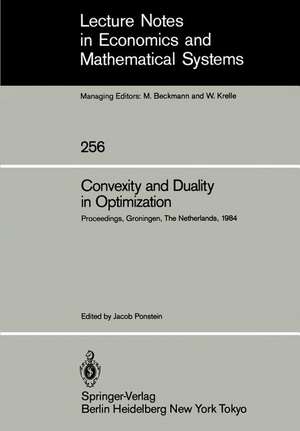 Lecture Notes in Economics and Mathematical Systems

Managing Editors: M. Beckmann and W. Krelle

256

Convexity and Duality in Optimization

Proceedings, Groningen, The Netherlands, 1984

Edited by Jacob Ponstein

Springer-Verlag
Berlin Heidelberg New York Tokyo